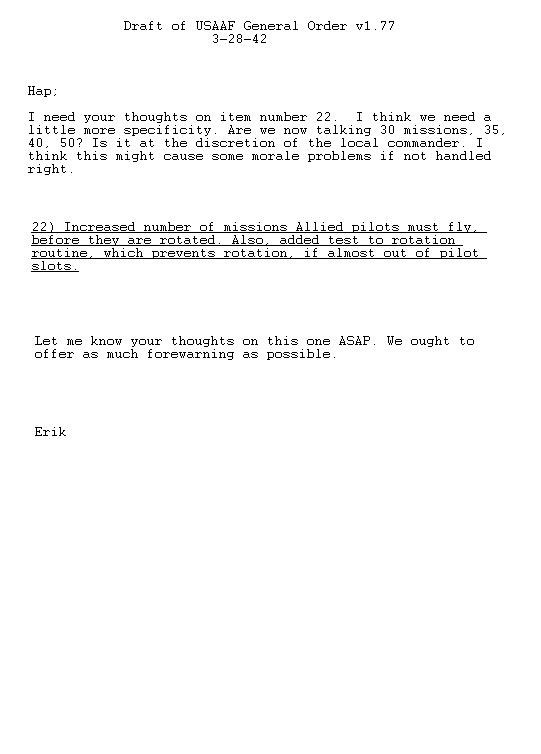 Draft of USAAF General Order v1.77
3-28-42

Hap;

I need your thoughts on item number 22. I think we need a little more specificity. Are we now talking 30 missions, 35, 40, 50? Is it at the discretion of the local commander. I think this might cause some morale problems if not handled right.

22) Increased number of missions Allied pilots must fly, before they are rotated. Also, added test to rotation routine, which prevents rotation, if almost out of pilot slots.

Let me know your thoughts on this one ASAP. We ought to offer as much forewarning as possible.

Erik